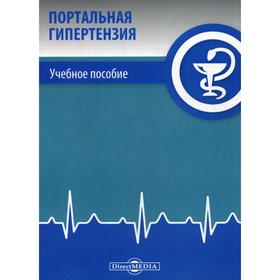 ПОРТАЛЬНАЯ ГИПЕРТЕНЗИЯ

Учебное пособие

DirectMEDIA